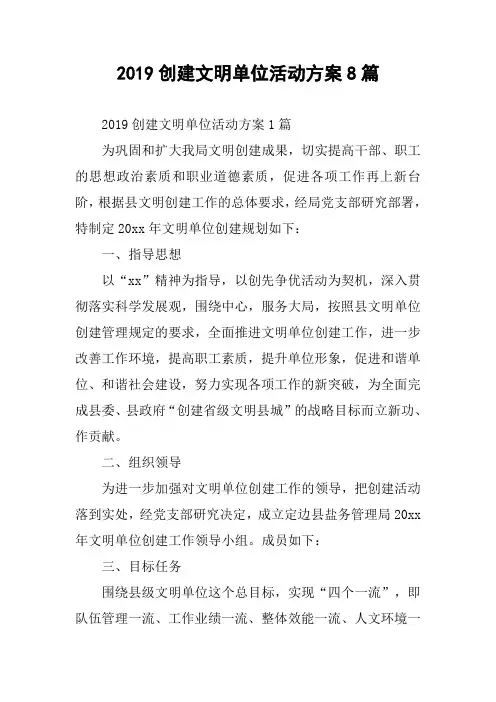 2019 创建文明单位活动方案 8 篇

2019 创建文明单位活动方案 1 篇

为巩固和扩大我局文明创建成果，切实提高干部、职工的思想政治素质和职业道德素质，促进各项工作再上新台阶，根据县文明创建工作的总体要求，经局党支部研究部署，特制定 20xx 年文明单位创建规划如下：

一、指导思想

以“xx”精神为指导，以创先争优活动为契机，深入贯彻落实科学发展观，围绕中心，服务大局，按照县文明单位创建管理规定的要求，全面推进文明单位创建工作，进一步改善工作环境，提高职工素质，提升单位形象，促进和谐单位、和谐社会建设，努力实现各项工作的新突破，为全面完成县委、县政府“创建省级文明县城”的战略目标而立新功、作贡献。

二、组织领导

为进一步加强对文明单位创建工作的领导，把创建活动落到实处，经党支部研究决定，成立定边县盐务管理局 20xx 年文明单位创建工作领导小组。成员如下：

三、目标任务

围绕县级文明单位这个总目标，实现“四个一流”，即队伍管理一流、工作业绩一流、整体效能一流、人文环境一